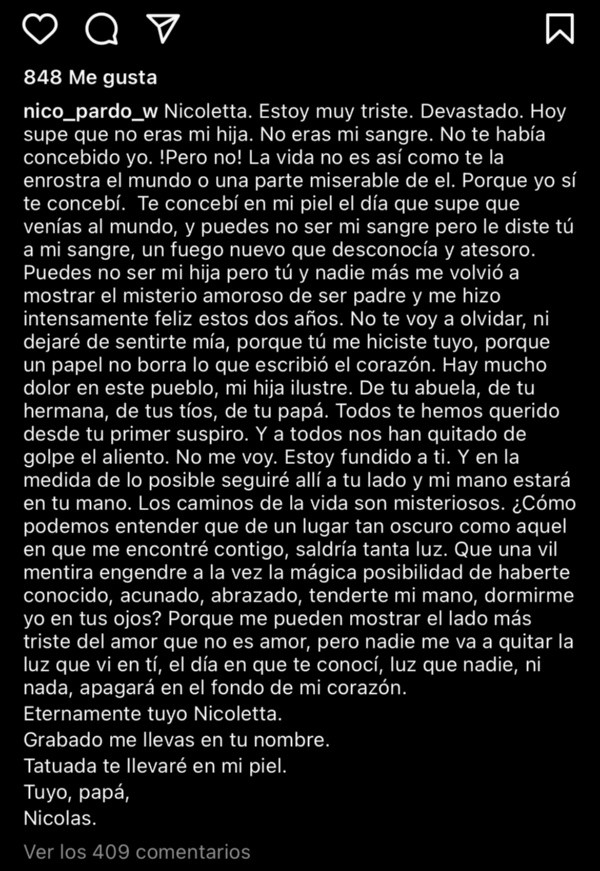 848 Me gusta

nico_pardo_w Nicoletta. Estoy muy triste. Devastado. Hoy supe que no eras mi hija. No eras mi sangre. No te había concebido yo. !Pero no! La vida no es así como te la enrostra el mundo o una parte miserable de el. Porque yo sí te concebí. Te concebí en mi piel el día que supe que venías al mundo, y puedes no ser mi sangre pero le diste tú a mi sangre, un fuego nuevo que desconocía y atesoro. Puedes no ser mi hija pero tú y nadie más me volvió a mostrar el misterio amoroso de ser padre y me hizo intensamente feliz estos dos años. No te voy a olvidar, ni dejaré de sentirte mía, porque tú me hiciste tuyo, porque un papel no borra lo que escribió el corazón. Hay mucho dolor en este pueblo, mi hija ilustre. De tu abuela, de tu hermana, de tus tíos, de tu papá. Todos te hemos querido desde tu primer suspiro. Y a todos nos han quitado de golpe el aliento. No me voy. Estoy fundido a ti. Y en la medida de lo posible seguiré allí a tu lado y mi mano estará en tu mano. Los caminos de la vida son misteriosos. ¿Cómo podemos entender que de un lugar tan oscuro como aquel en que me encontré contigo, saldría tanta luz. Que una vil mentira engendre a la vez la mágica posibilidad de haberte conocido, acunado, abrazado, tenderte mi mano, dormirme yo en tus ojos? Porque me pueden mostrar el lado más triste del amor que no es amor, pero nadie me va a quitar la luz que vi en tí, el día en que te conocí, luz que nadie, ni nada, apagará en el fondo de mi corazón.
Eternamente tuyo Nicoletta.
Grabado me llevas en tu nombre.
Tatuada te llevaré en mi piel.
Tuyo, papá,
Nicolas.

Ver los 409 comentarios